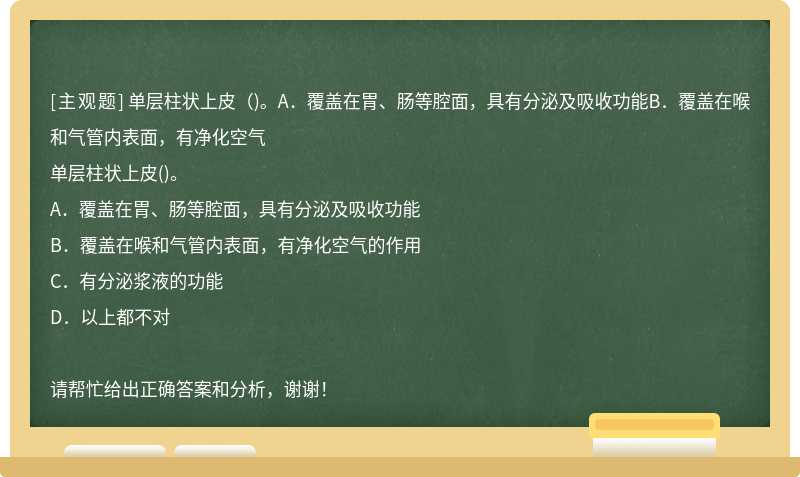 [主观题] 单层柱状上皮（)。A．覆盖在胃、肠等腔面，具有分泌及吸收功能B．覆盖在喉和气管内表面，有净化空气

单层柱状上皮()。

A．覆盖在胃、肠等腔面，具有分泌及吸收功能

B．覆盖在喉和气管内表面，有净化空气的作用

C．有分泌浆液的功能

D．以上都不对

请帮忙给出正确答案和分析，谢谢！